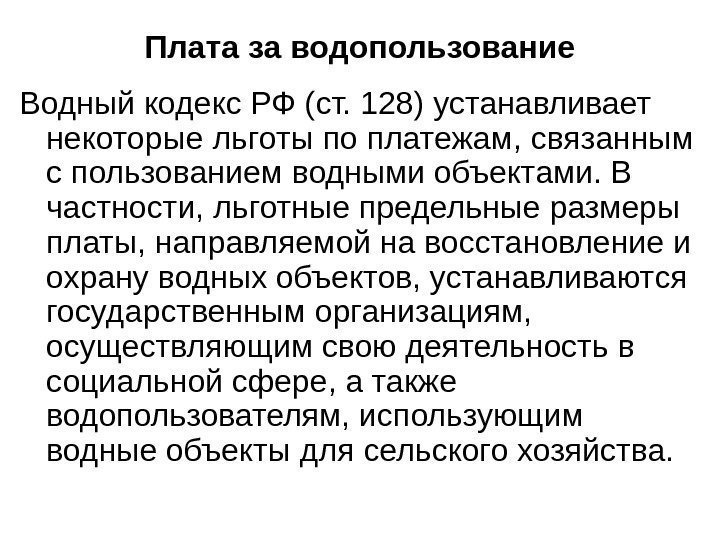 Плата за водопользование

Водный кодекс РФ (ст. 128) устанавливает некоторые льготы по платежам, связанным с пользованием водными объектами. В частности, льготные предельные размеры платы, направляемой на восстановление и охрану водных объектов, устанавливаются государственным организациям, осуществляющим свою деятельность в социальной сфере, а также водопользователям, использующим водные объекты для сельского хозяйства.